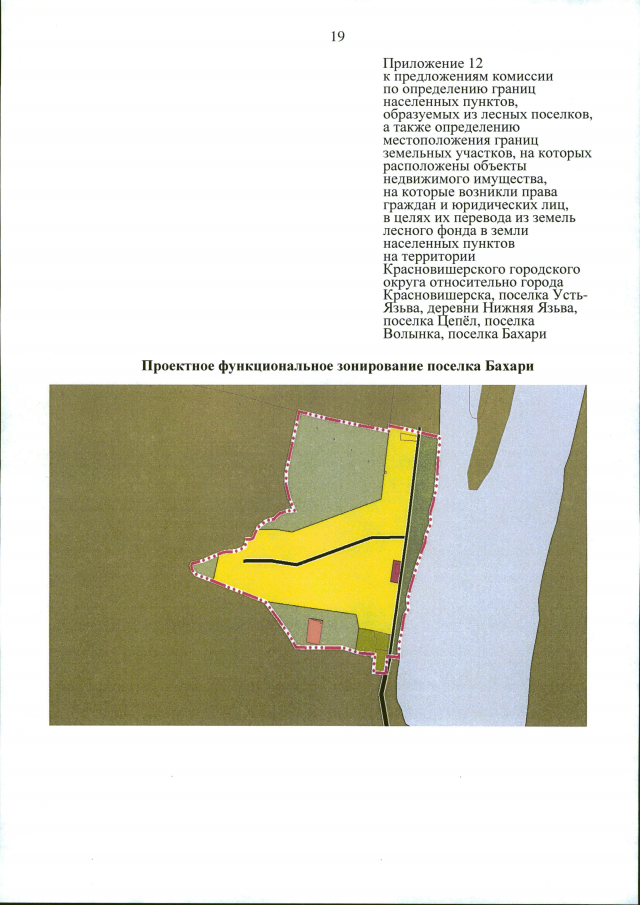 19

Приложение 12
к предложениям комиссии
по определению границ
населенных пунктов,
образуемых из лесных поселков,
а также определению
местоположения границ
земельных участков, на которых
расположены объекты
недвижимого имущества,
на которые возникли права
граждан и юридических лиц,
в целях их перевода из земель
лесного фонда в земли
населенных пунктов
на территории
Красновишерского городского
округа относительно города
Красновишерска, поселка Усть-Язьва, деревни Нижняя Язьва,
поселка Цепёл, поселка
Волынка, поселка Бахари

Проектное функциональное зонирование поселка Бахари